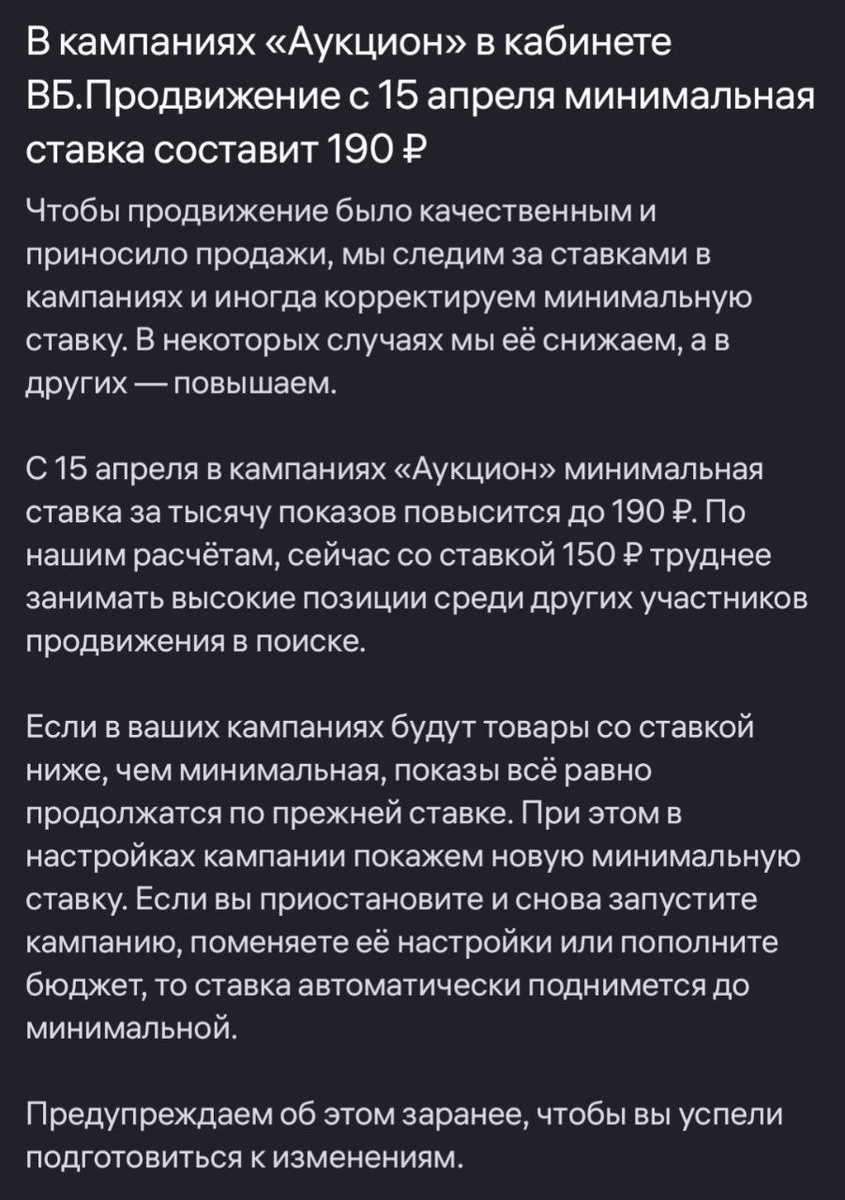 В кампаниях «Аукцион» в кабинете ВБ.Продвижение с 15 апреля минимальная ставка составит 190 ₽

Чтобы продвижение было качественным и приносило продажи, мы следим за ставками в кампаниях и иногда корректируем минимальную ставку. В некоторых случаях мы её снижаем, а в других — повышаем.

С 15 апреля в кампаниях «Аукцион» минимальная ставка за тысячу показов повысится до 190 ₽. По нашим расчётам, сейчас со ставкой 150 ₽ труднее занимать высокие позиции среди других участников продвижения в поиске.

Если в ваших кампаниях будут товары со ставкой ниже, чем минимальная, показы всё равно продолжатся по прежней ставке. При этом в настройках кампании покажем новую минимальную ставку. Если вы приостановите и снова запустите кампанию, поменяете её настройки или пополните бюджет, то ставка автоматически поднимется до минимальной.

Предупреждаем об этом заранее, чтобы вы успели подготовиться к изменениям.